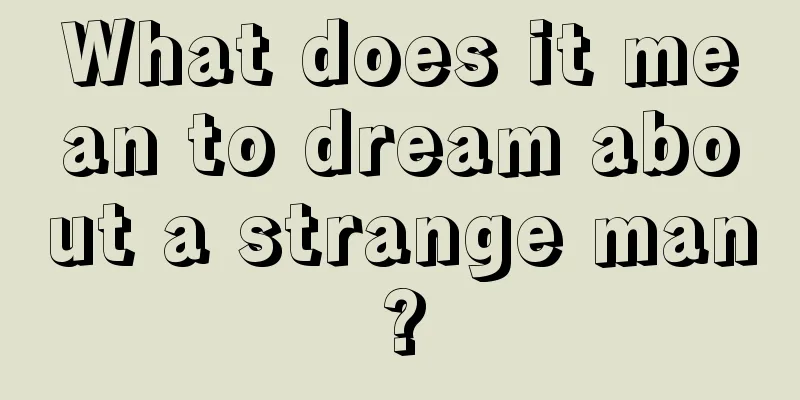 What does it mean to dream about a strange man?